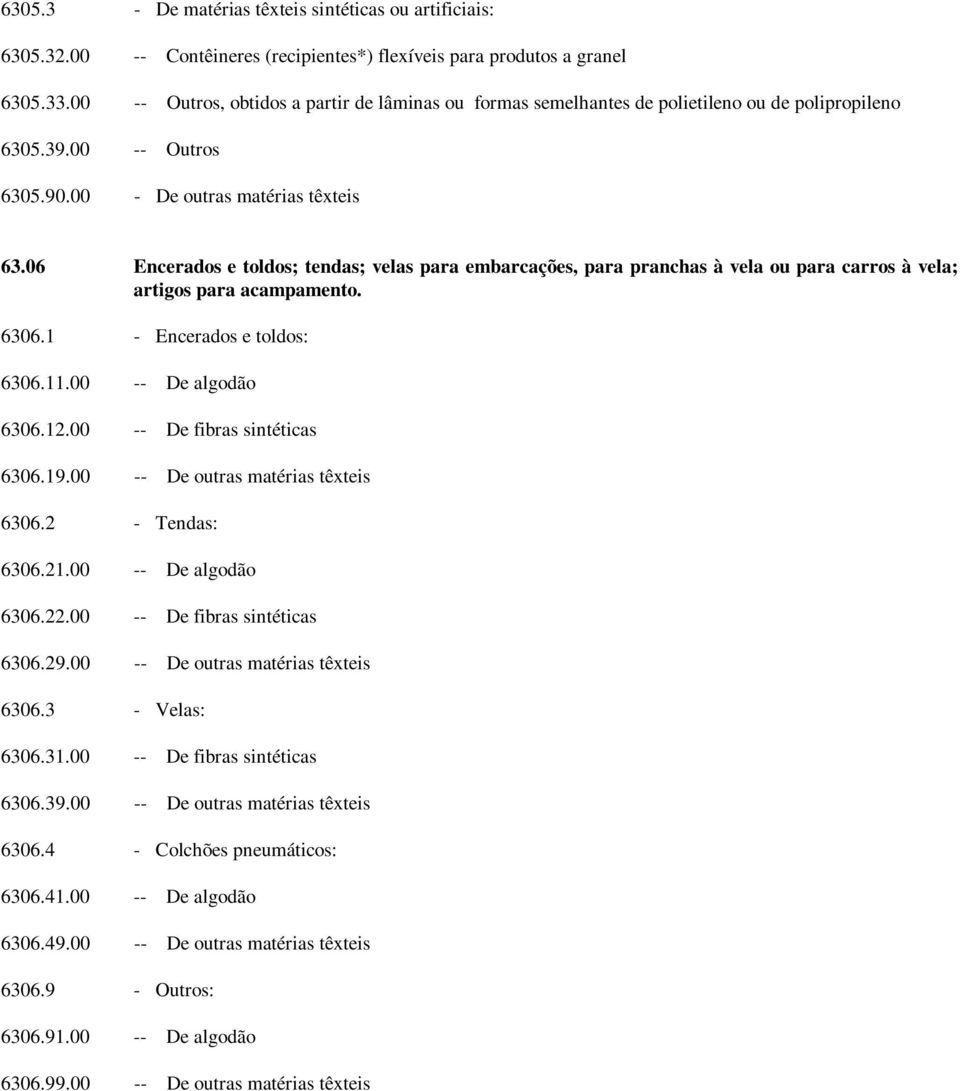 6305.3 - De matérias têxteis sintéticas ou artificiais:

6305.32.00 -- Contêineres (recipientes*) flexíveis para produtos a granel

6305.33.00 -- Outros, obtidos a partir de lâminas ou formas semelhantes de polietileno ou de polipropileno

6305.39.00 -- Outros

6305.90.00 - De outras matérias têxteis

63.06 Encerados e toldos; tendas; velas para embarcações, para pranchas à vela ou para carros à vela; artigos para acampamento.

6306.1 - Encerados e toldos:

6306.11.00 -- De algodão

6306.12.00 -- De fibras sintéticas

6306.19.00 -- De outras matérias têxteis

6306.2 - Tendas:

6306.21.00 -- De algodão

6306.22.00 -- De fibras sintéticas

6306.29.00 -- De outras matérias têxteis

6306.3 - Velas:

6306.31.00 -- De fibras sintéticas

6306.39.00 -- De outras matérias têxteis

6306.4 - Colchões pneumáticos:

6306.41.00 -- De algodão

6306.49.00 -- De outras matérias têxteis

6306.9 - Outros:

6306.91.00 -- De algodão

6306.99.00 -- De outras matérias têxteis